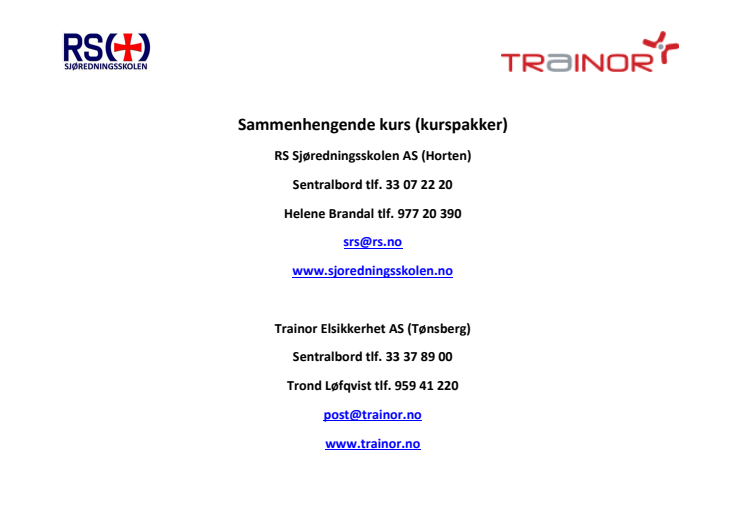 RS
SJØREDNINGSSKOLEN

TRAINOR

Sammenhengende kurs (kurspakker)

RS Sjøredningsskolen AS (Horten)

Sentralbord tlf. 33 07 22 20

Helene Brandal tlf. 977 20 390

srs@rs.no

www.sjoredningsskolen.no

Trainor Elsikkerhet AS (Tønsberg)

Sentralbord tlf. 33 37 89 00

Trond Løfqvist tlf. 959 41 220

post@trainor.no

www.trainor.no